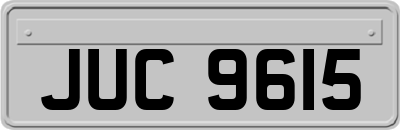 JUC 9615